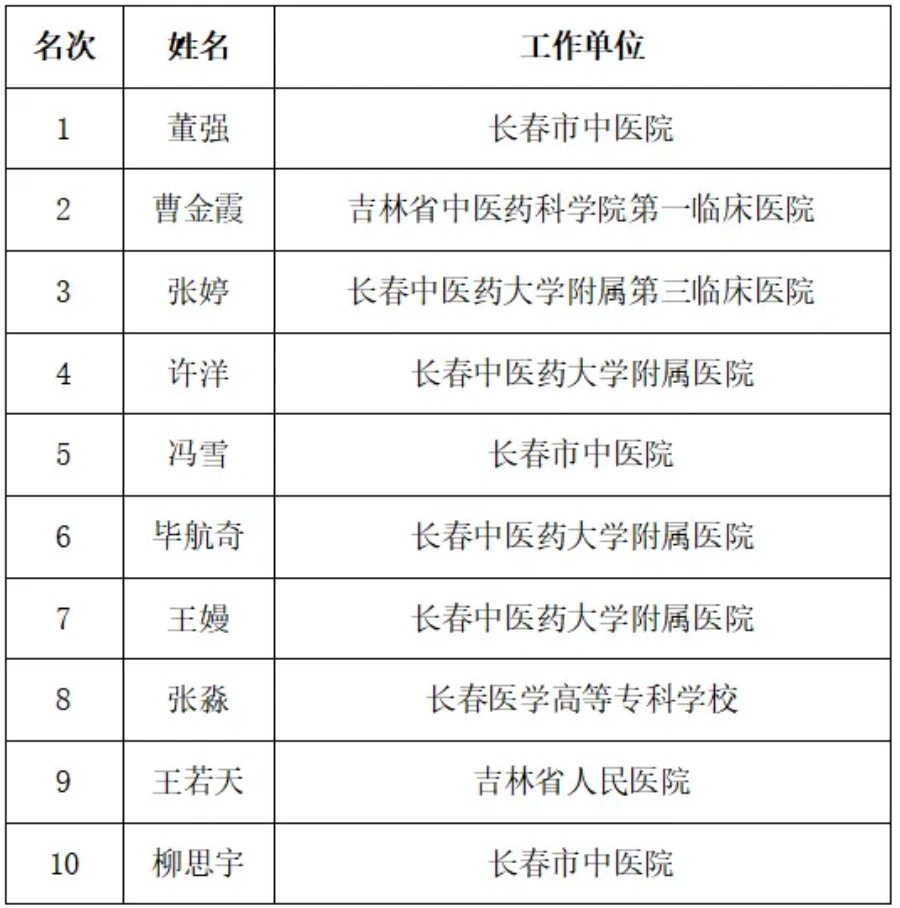 | 名次 | 姓名 | 工作单位 |
|---|---|---|
| 1 | 董强 | 长春市中医院 |
| 2 | 曹金霞 | 吉林省中医药科学院第一临床医院 |
| 3 | 张婷 | 长春中医药大学附属第三临床医院 |
| 4 | 许洋 | 长春中医药大学附属医院 |
| 5 | 冯雪 | 长春市中医院 |
| 6 | 毕航奇 | 长春中医药大学附属医院 |
| 7 | 王嫚 | 长春中医药大学附属医院 |
| 8 | 张淼 | 长春医学高等专科学校 |
| 9 | 王若天 | 吉林省人民医院 |
| 10 | 柳思宇 | 长春市中医院 |